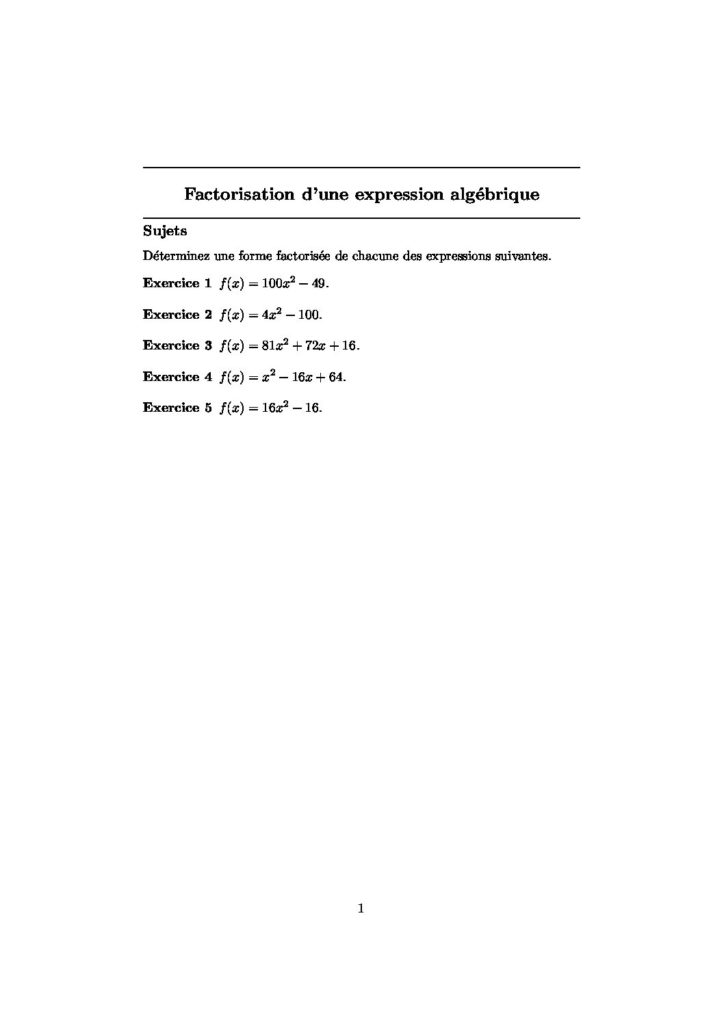 Factorisation d'une expression algébrique

Sujets

Déterminez une forme factorisée de chacune des expressions suivantes.

Exercice 1 $f(x) = 100x^2 - 49$.

Exercice 2 $f(x) = 4x^2 - 100$.

Exercice 3 $f(x) = 81x^2 + 72x + 16$.

Exercice 4 $f(x) = x^2 - 16x + 64$.

Exercice 5 $f(x) = 16x^2 - 16$.

1